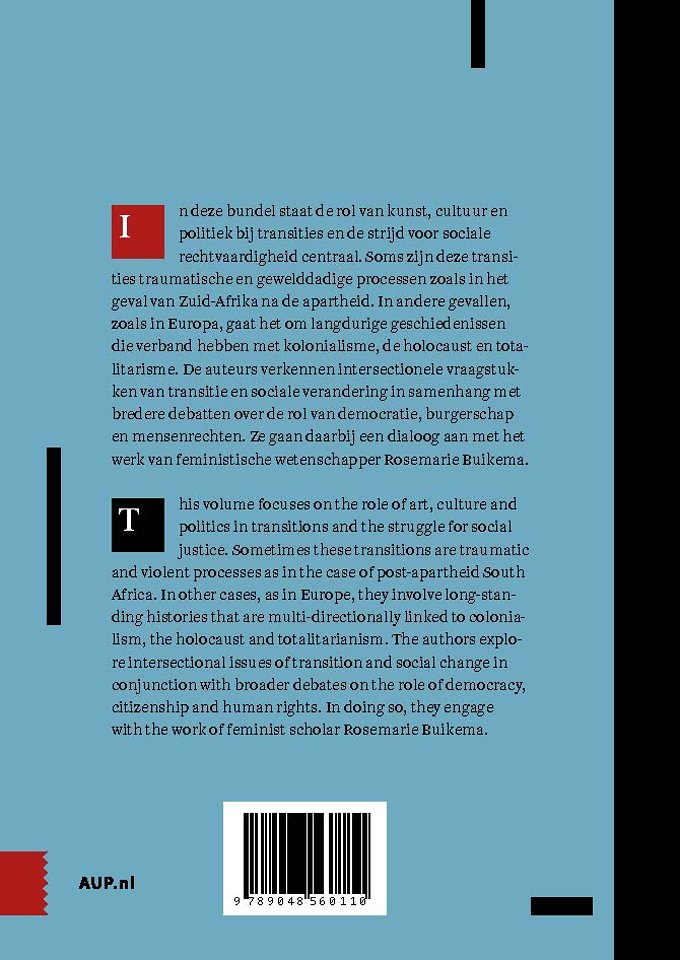 In deze bundel staat de rol van kunst, cultuur en politiek bij transities en de strijd voor sociale rechtvaardigheid centraal. Soms zijn deze transities traumatische en gewelddadige processen zoals in het geval van Zuid-Afrika na de apartheid. In andere gevallen, zoals in Europa, gaat het om langdurige geschiedenissen die verband hebben met kolonialisme, de holocaust en totalitarisme. De auteurs verkennen intersectionele vraagstukken van transitie en sociale verandering in samenhang met bredere debatten over de rol van democratie, burgerschap en mensenrechten. Ze gaan daarbij een dialoog aan met het werk van feministische wetenschapper Rosemarie Buikema.

This volume focuses on the role of art, culture and politics in transitions and the struggle for social justice. Sometimes these transitions are traumatic and violent processes as in the case of post-apartheid South Africa. In other cases, as in Europe, they involve long-standing histories that are multi-directionally linked to colonialism, the holocaust and totalitarianism. The authors explore intersectional issues of transition and social change in conjunction with broader debates on the role of democracy, citizenship and human rights. In doing so, they engage with the work of feminist scholar Rosemarie Buikema.

AUP.nl

9 789048 560110